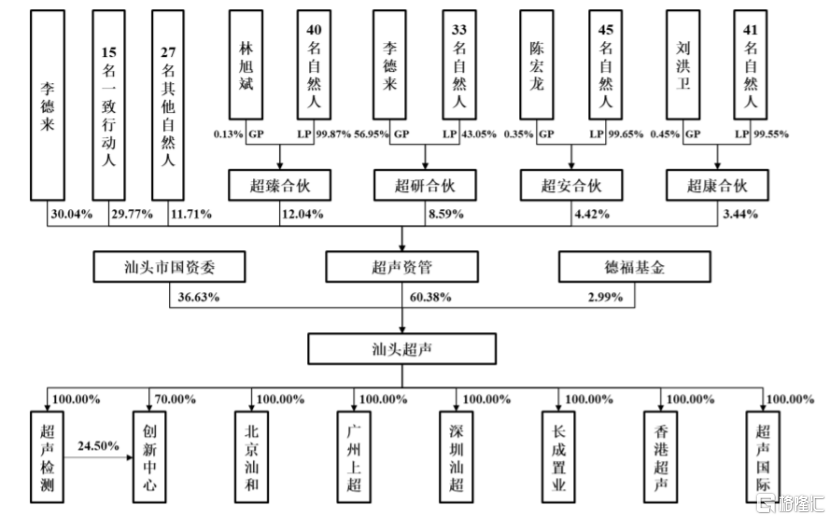 李德来

15名一致行动人

27名其他自然人

林旭斌

40名自然人

李德来

33名自然人

陈宏龙

45名自然人

刘洪卫

41名自然人

0.13% GP LP 99.87% 56.95% GP LP 43.05% 0.35% GP LP 99.65% 0.45% GP LP 99.55%

超臻合伙

超研合伙

超安合伙

超康合伙

30.04% 29.77% 11.71% 12.04% 8.59% 4.42% 3.44%

汕头市国资委

超声资管

德福基金

36.63% 60.38% 2.99%

汕头超声

100.00% 70.00% 100.00% 100.00% 100.00% 100.00% 100.00% 100.00%

超声检测

24.50%

创新中心

北京汕和

广州上超

深圳汕超

长成置业

香港超声

超声国际

格隆汇